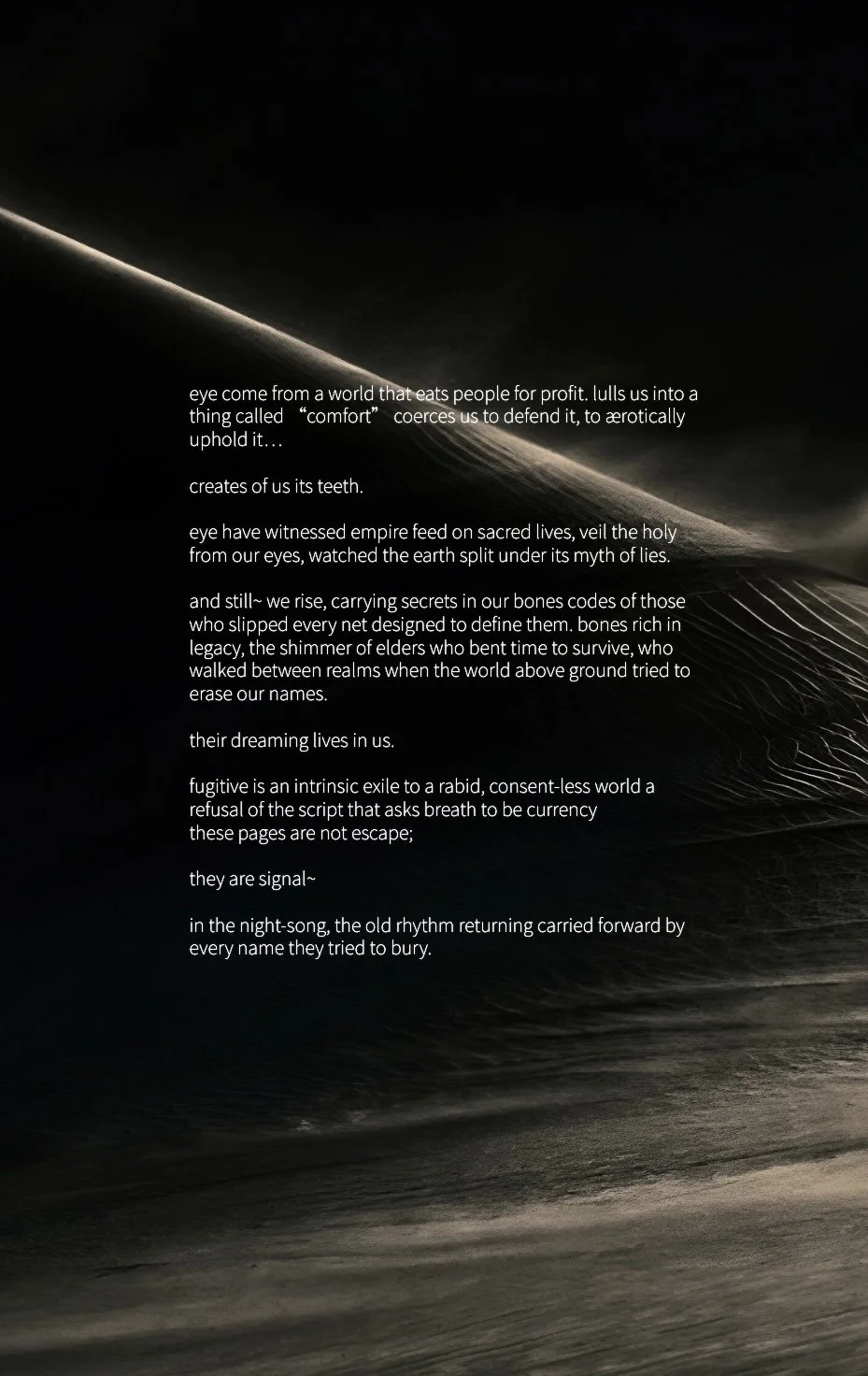 eye come from a world that eats people for profit. lulls us into a thing called “comfort” coerces us to defend it, to ærotically uphold it…

creates of us its teeth.

eye have witnessed empire feed on sacred lives, veil the holy from our eyes, watched the earth split under its myth of lies.

and still~ we rise, carrying secrets in our bones codes of those who slipped every net designed to define them. bones rich in legacy, the shimmer of elders who bent time to survive, who walked between realms when the world above ground tried to erase our names.

their dreaming lives in us.

fugitive is an intrinsic exile to a rabid, consent-less world a refusal of the script that asks breath to be currency
these pages are not escape;

they are signal~

in the night-song, the old rhythm returning carried forward by every name they tried to bury.